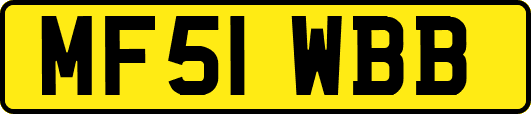 MF51 WBB